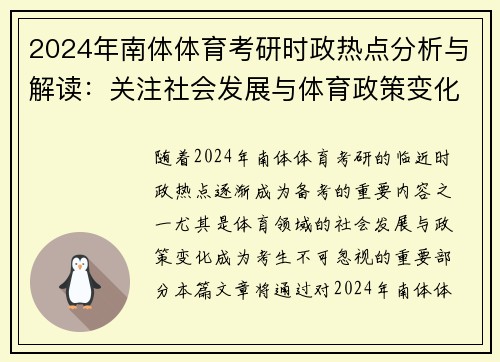 2024年南体体育考研时政热点分析与解读：关注社会发展与体育政策变化

随着2024年南体体育考研的临近时政热点逐渐成为备考的重要内容之一尤其是体育领域的社会发展与政策变化成为考生不可忽视的重要部分本篇文章将通过对2024年南体体